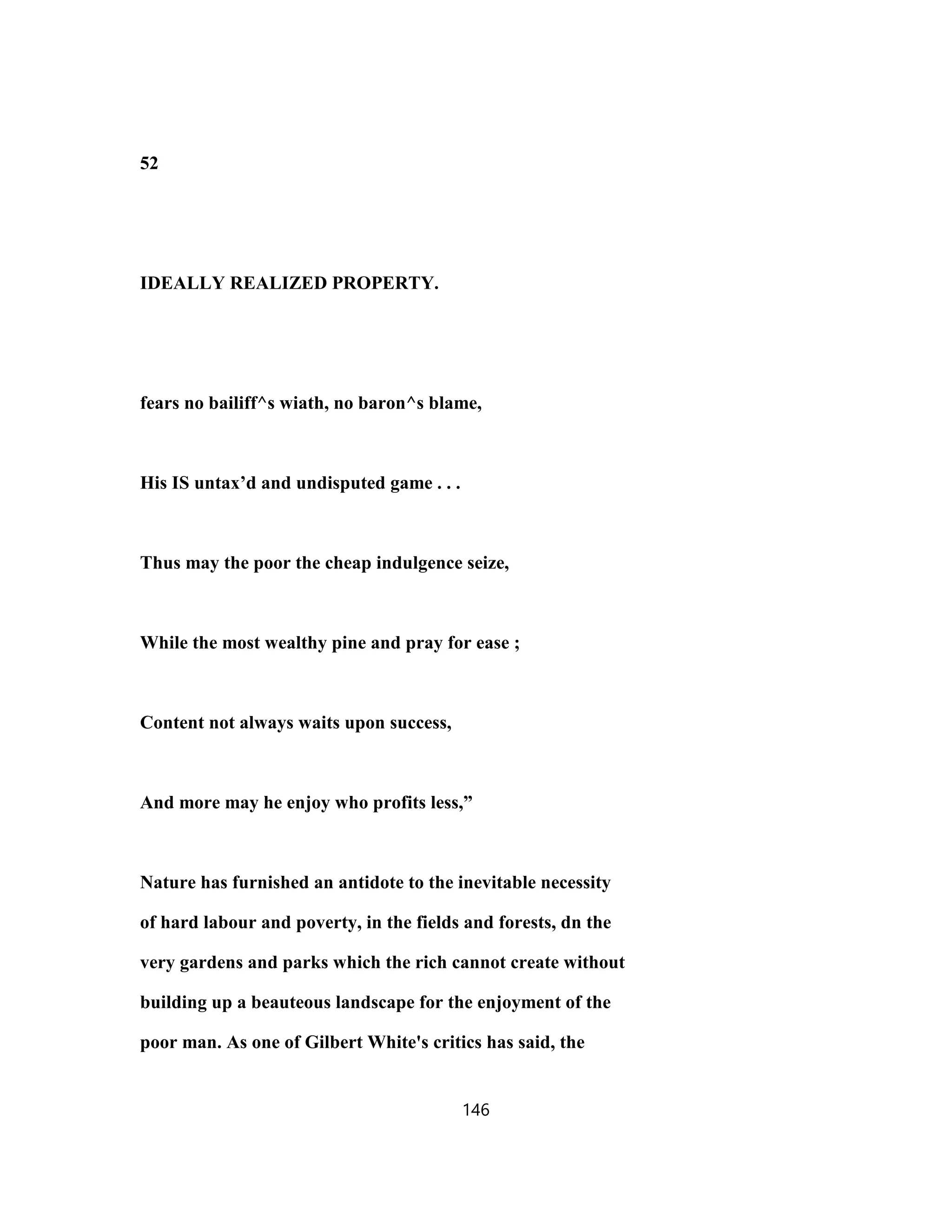 52

IDEALLY REALIZED PROPERTY.

fears no bailiff^s wiath, no baron^s blame,

His IS untax’d and undisputed game . . .

Thus may the poor the cheap indulgence seize,

While the most wealthy pine and pray for ease ;

Content not always waits upon success,

And more may he enjoy who profits less,”

Nature has furnished an antidote to the inevitable necessity of hard labour and poverty, in the fields and forests, dn the very gardens and parks which the rich cannot create without building up a beauteous landscape for the enjoyment of the poor man. As one of Gilbert White's critics has said, the

146